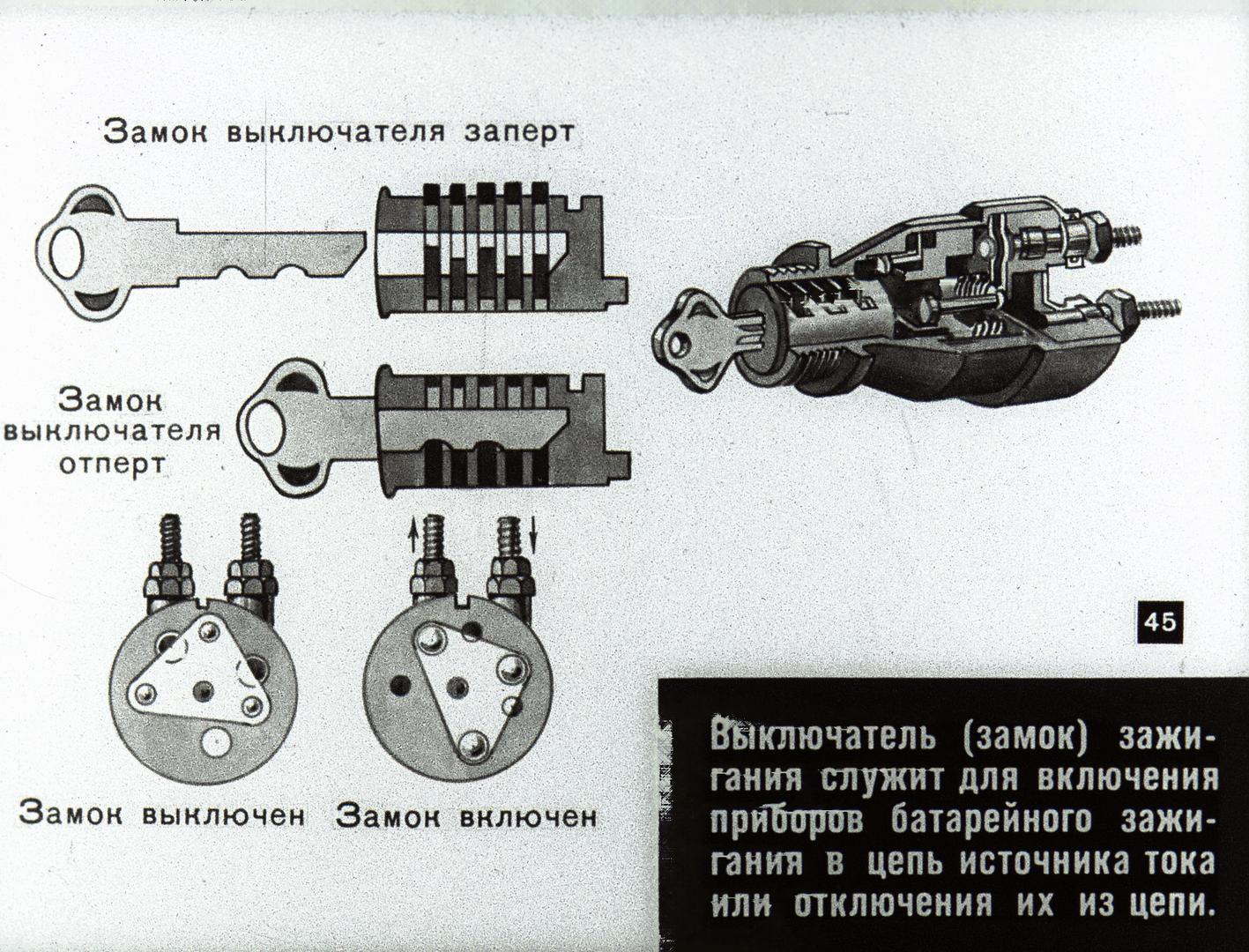 Замок выключателя заперт

Замок выключателя отперт

Замок выключен

Замок включен

45

Выключатель (замок) зажигания служит для включения приборов батарейного зажигания в цепь источника тока или отключения их из цепи.